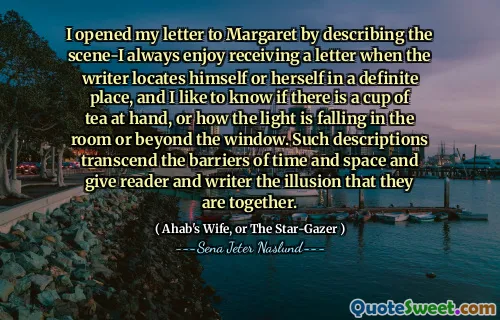 I opened my letter to Margaret by describing the scene-I always enjoy receiving a letter when the writer locates himself or herself in a definite place, and I like to know if there is a cup of tea at hand, or how the light is falling in the room or beyond the window. Such descriptions transcend the barriers of time and space and give reader and writer the illusion that they are together.

( Ahab's Wife, or The Star-Gazer )

---Sena Jeter Naslund---

QuoteSweet.com